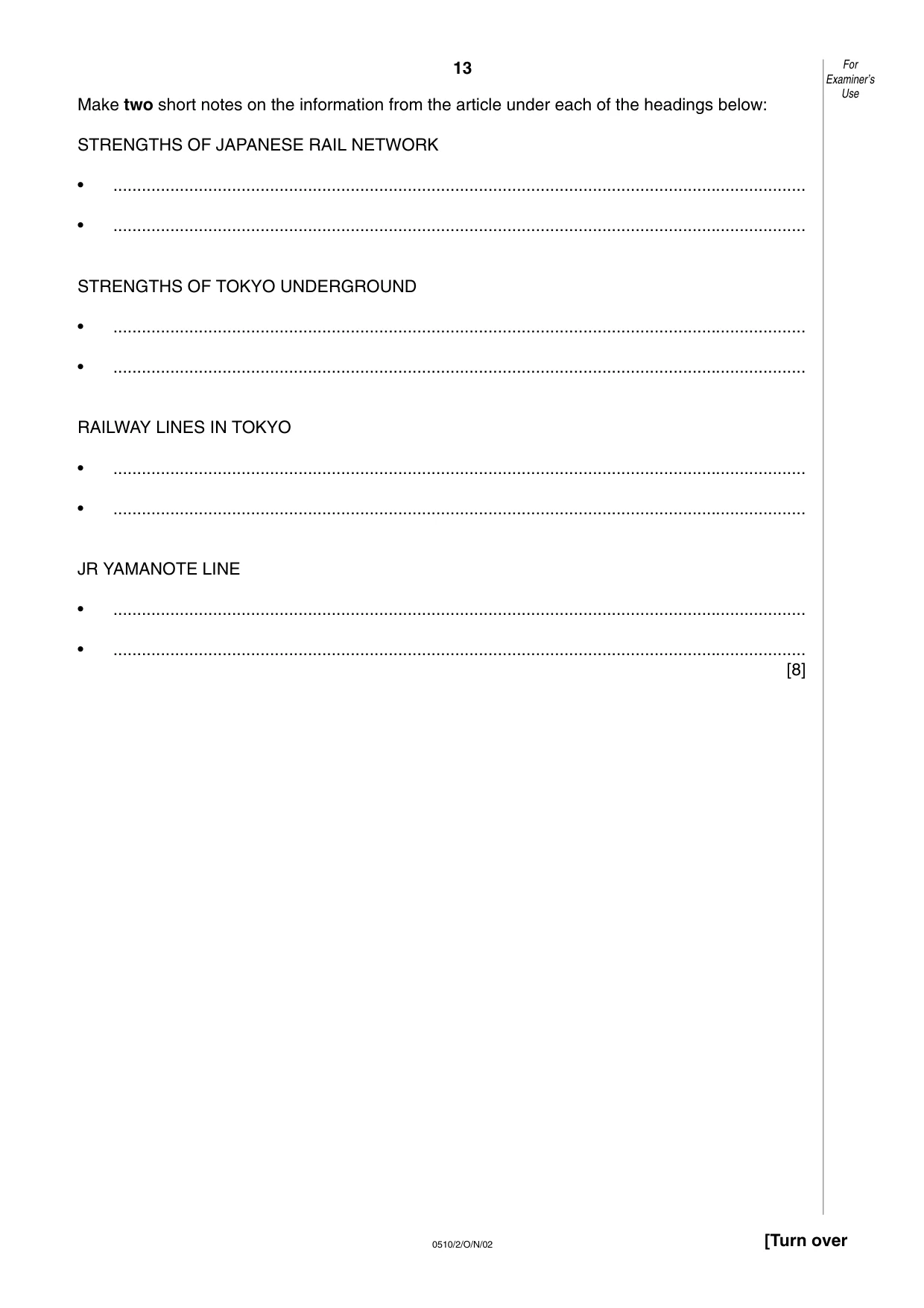 13

For Examiner's Use

Make two short notes on the information from the article under each of the headings below:

STRENGTHS OF JAPANESE RAIL NETWORK

• ____

• ____

STRENGTHS OF TOKYO UNDERGROUND

• ____

• ____

RAILWAY LINES IN TOKYO

• ____

• ____

JR YAMANOTE LINE

• ____

• ____
[8]

0510/2/O/N/02

[Turn over